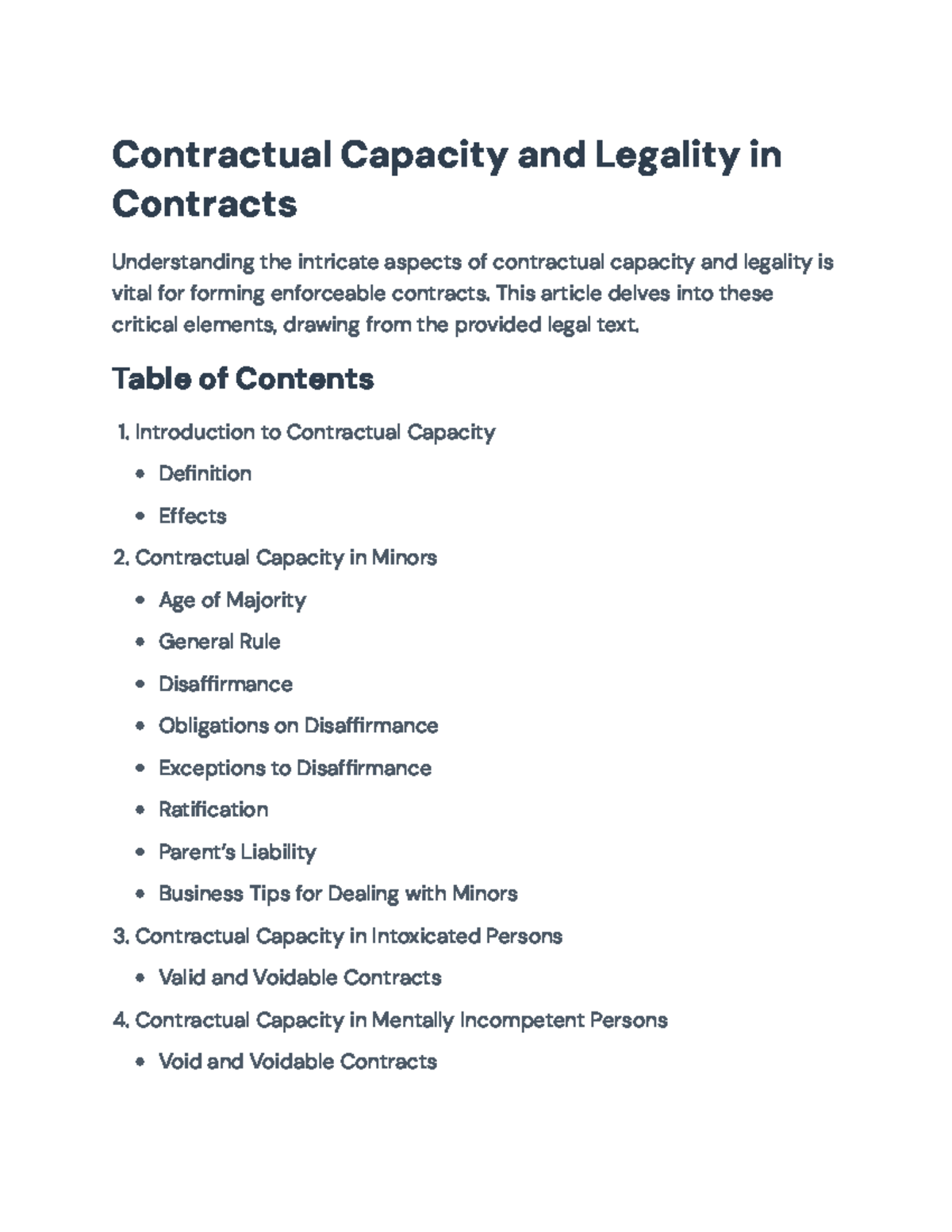 Contractual Capacity and Legality in Contracts

Understanding the intricate aspects of contractual capacity and legality is vital for forming enforceable contracts. This article delves into these critical elements, drawing from the provided legal text.

Table of Contents

1. Introduction to Contractual Capacity
• Definition
• Effects
2. Contractual Capacity in Minors
• Age of Majority
• General Rule
• Disaffirmance
• Obligations on Disaffirmance
• Exceptions to Disaffirmance
• Ratification
• Parent's Liability
• Business Tips for Dealing with Minors
3. Contractual Capacity in Intoxicated Persons
• Valid and Voidable Contracts
4. Contractual Capacity in Mentally Incompetent Persons
• Void and Voidable Contracts